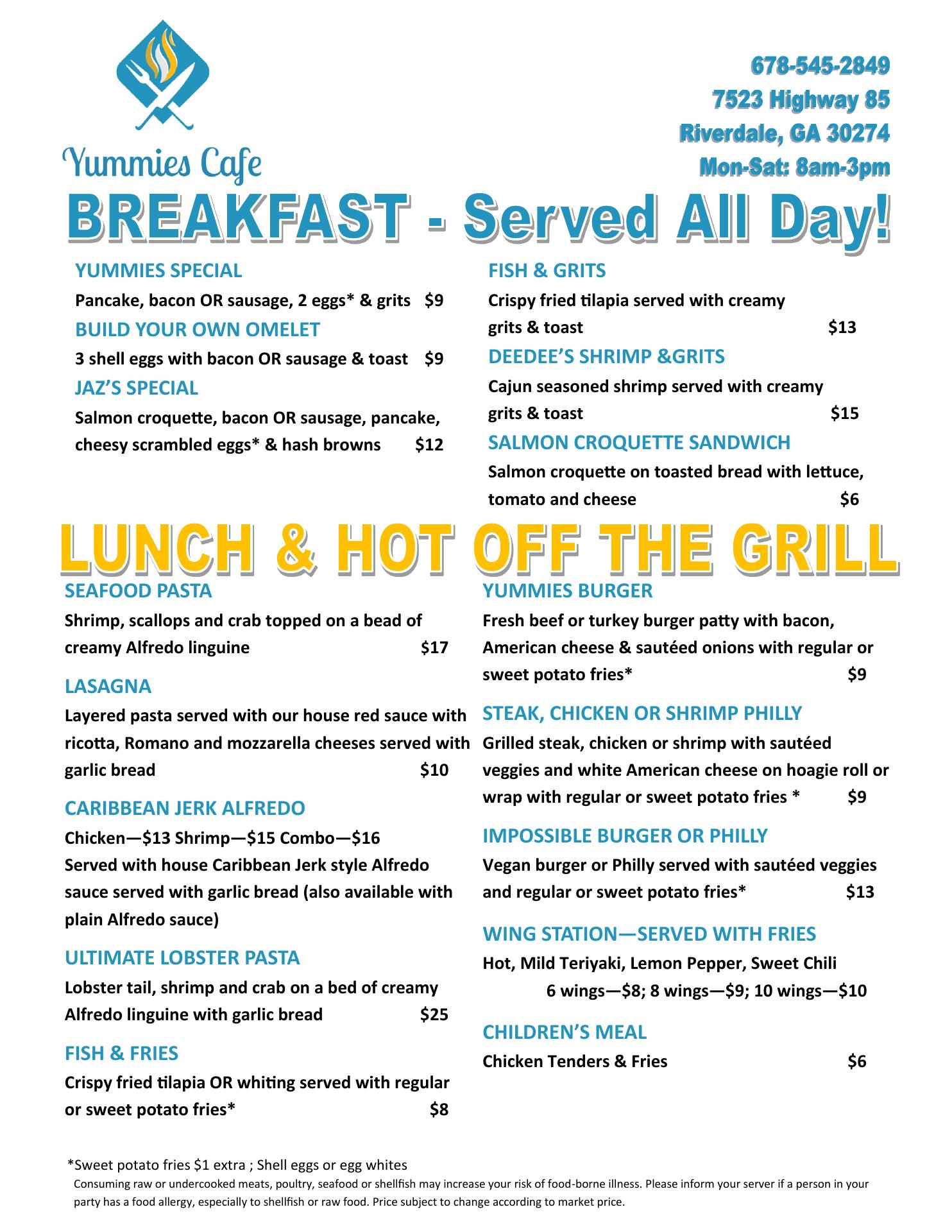 Yummies Cafe

678-545-2849
7523 Highway 85
Riverdale, GA 30274
Mon-Sat: 8am-3pm

BREAKFAST - Served All Day!

YUMMIES SPECIAL
Pancake, bacon OR sausage, 2 eggs* & grits $9

BUILD YOUR OWN OMELET
3 shell eggs with bacon OR sausage & toast $9

JAZ'S SPECIAL
Salmon croquette, bacon OR sausage, pancake, cheesy scrambled eggs* & hash browns $12

FISH & GRITS
Crispy fried tilapia served with creamy grits & toast $13

DEEDEE'S SHRIMP &GRITS
Cajun seasoned shrimp served with creamy grits & toast $15

SALMON CROQUETTE SANDWICH
Salmon croquette on toasted bread with lettuce, tomato and cheese $6

LUNCH & HOT OFF THE GRILL

SEAFOOD PASTA
Shrimp, scallops and crab topped on a bead of creamy Alfredo linguine $17

LASAGNA
Layered pasta served with our house red sauce with ricotta, Romano and mozzarella cheeses served with garlic bread $10

CARIBBEAN JERK ALFREDO
Chicken—$13 Shrimp—$15 Combo—$16
Served with house Caribbean Jerk style Alfredo sauce served with garlic bread (also available with plain Alfredo sauce)

ULTIMATE LOBSTER PASTA
Lobster tail, shrimp and crab on a bed of creamy Alfredo linguine with garlic bread $25

FISH & FRIES
Crispy fried tilapia OR whiting served with regular or sweet potato fries* $8

YUMMIES BURGER
Fresh beef or turkey burger patty with bacon, American cheese & sautéed onions with regular or sweet potato fries* $9

STEAK, CHICKEN OR SHRIMP PHILLY
Grilled steak, chicken or shrimp with sautéed veggies and white American cheese on hoagie roll or wrap with regular or sweet potato fries * $9

IMPOSSIBLE BURGER OR PHILLY
Vegan burger or Philly served with sautéed veggies and regular or sweet potato fries* $13

WING STATION—SERVED WITH FRIES
Hot, Mild Teriyaki, Lemon Pepper, Sweet Chili
6 wings—$8; 8 wings—$9; 10 wings—$10

CHILDREN'S MEAL
Chicken Tenders & Fries $6

*Sweet potato fries $1 extra ; Shell eggs or egg whites
Consuming raw or undercooked meats, poultry, seafood or shellfish may increase your risk of food-borne illness. Please inform your server if a person in your party has a food allergy, especially to shellfish or raw food. Price subject to change according to market price.